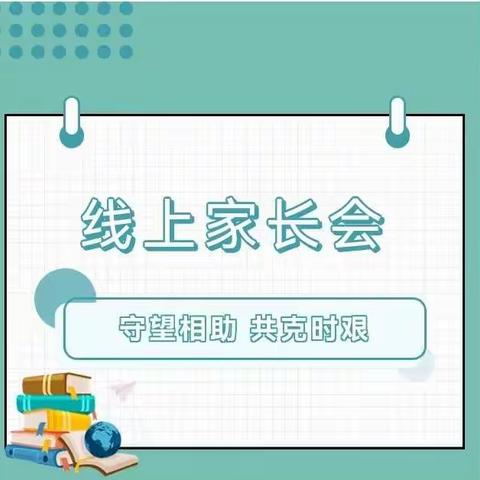 线上家长会

守望相助 共克时艰